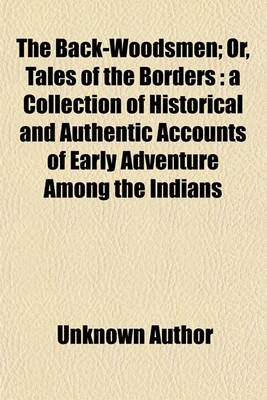 The Back-Woodsmen; Or, Tales of the Borders : a Collection of Historical and Authentic Accounts of Early Adventure Among the Indians

Unknown Author